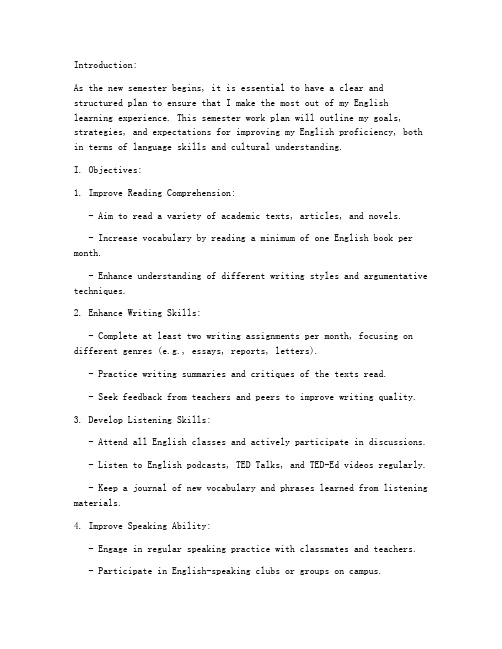 Introduction:

As the new semester begins, it is essential to have a clear and structured plan to ensure that I make the most out of my English learning experience. This semester work plan will outline my goals, strategies, and expectations for improving my English proficiency, both in terms of language skills and cultural understanding.

I. Objectives:

1. Improve Reading Comprehension:

- Aim to read a variety of academic texts, articles, and novels.

- Increase vocabulary by reading a minimum of one English book per month.

- Enhance understanding of different writing styles and argumentative techniques.

2. Enhance Writing Skills:

- Complete at least two writing assignments per month, focusing on different genres (e.g., essays, reports, letters).

- Practice writing summaries and critiques of the texts read.

- Seek feedback from teachers and peers to improve writing quality.

3. Develop Listening Skills:

- Attend all English classes and actively participate in discussions.

- Listen to English podcasts, TED Talks, and TED-Ed videos regularly.

- Keep a journal of new vocabulary and phrases learned from listening materials.

4. Improve Speaking Ability:

- Engage in regular speaking practice with classmates and teachers.

- Participate in English-speaking clubs or groups on campus.